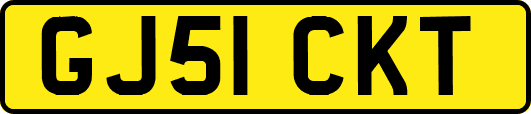 GJ51 CKT